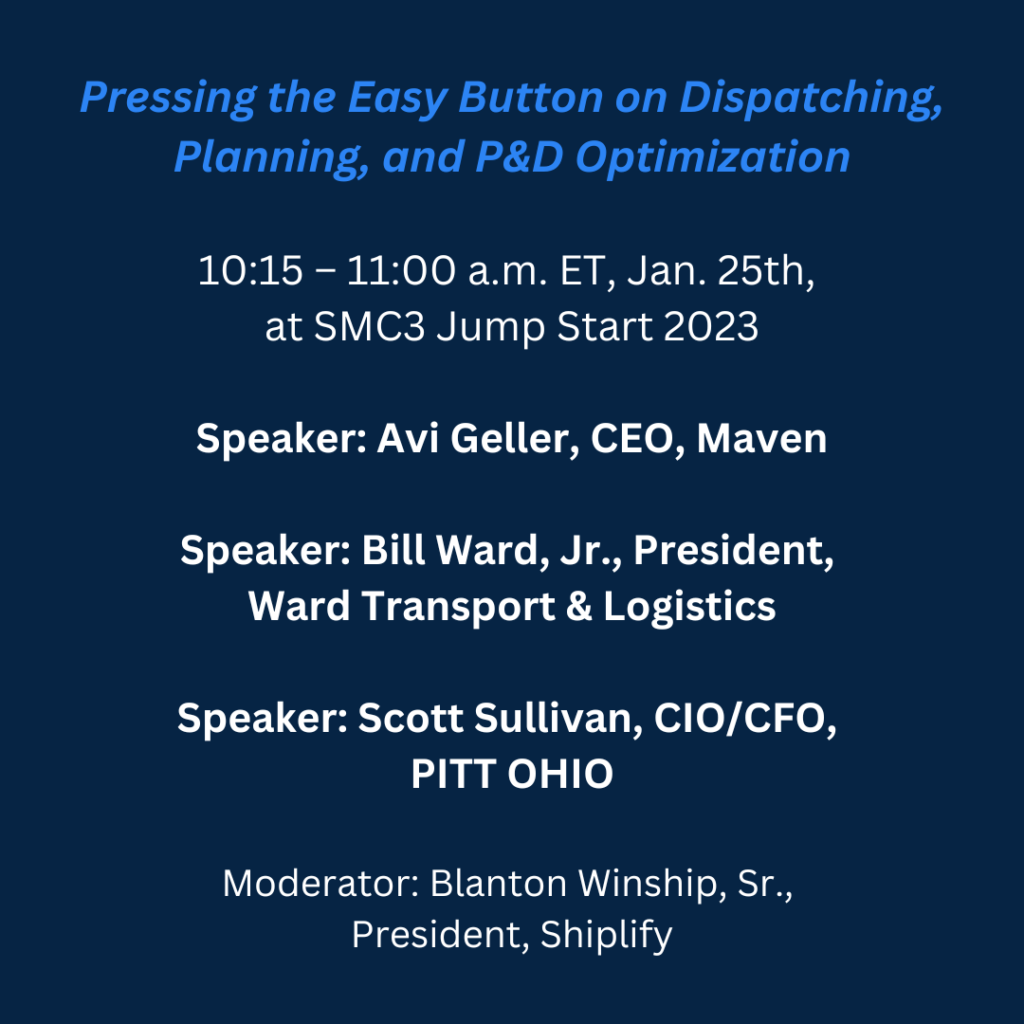 Pressing the Easy Button on Dispatching, Planning, and P&D Optimization

10:15 – 11:00 a.m. ET, Jan. 25th, at SMC3 Jump Start 2023

Speaker: Avi Geller, CEO, Maven

Speaker: Bill Ward, Jr., President, Ward Transport & Logistics

Speaker: Scott Sullivan, CIO/CFO, PITT OHIO

Moderator: Blanton Winship, Sr., President, Shiplify